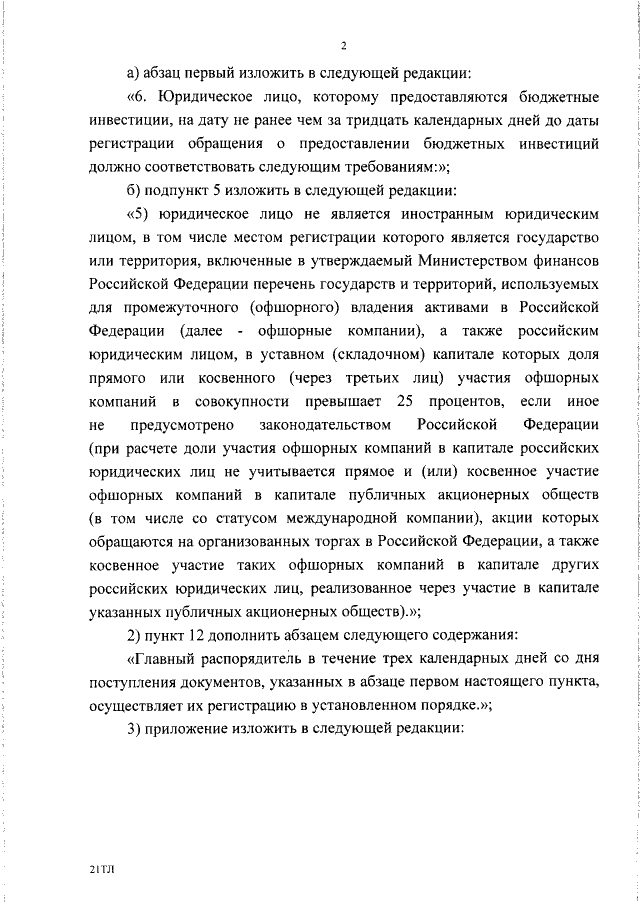 2

а) абзац первый изложить в следующей редакции:

«6. Юридическое лицо, которому предоставляются бюджетные инвестиции, на дату не ранее чем за тридцать календарных дней до даты регистрации обращения о предоставлении бюджетных инвестиций должно соответствовать следующим требованиям:»;

б) подпункт 5 изложить в следующей редакции:

«5) юридическое лицо не является иностранным юридическим лицом, в том числе местом регистрации которого является государство или территория, включенные в утверждаемый Министерством финансов Российской Федерации перечень государств и территорий, используемых для промежуточного (офшорного) владения активами в Российской Федерации (далее - офшорные компании), а также российским юридическим лицом, в уставном (складочном) капитале которых доля прямого или косвенного (через третьих лиц) участия офшорных компаний в совокупности превышает 25 процентов, если иное не предусмотрено законодательством Российской Федерации (при расчете доли участия офшорных компаний в капитале российских юридических лиц не учитывается прямое и (или) косвенное участие офшорных компаний в капитале публичных акционерных обществ (в том числе со статусом международной компании), акции которых обращаются на организованных торгах в Российской Федерации, а также косвенное участие таких офшорных компаний в капитале других российских юридических лиц, реализованное через участие в капитале указанных публичных акционерных обществ).»;

2) пункт 12 дополнить абзацем следующего содержания:

«Главный распорядитель в течение трех календарных дней со дня поступления документов, указанных в абзаце первом настоящего пункта, осуществляет их регистрацию в установленном порядке.»;

3) приложение изложить в следующей редакции:

21ТЛ